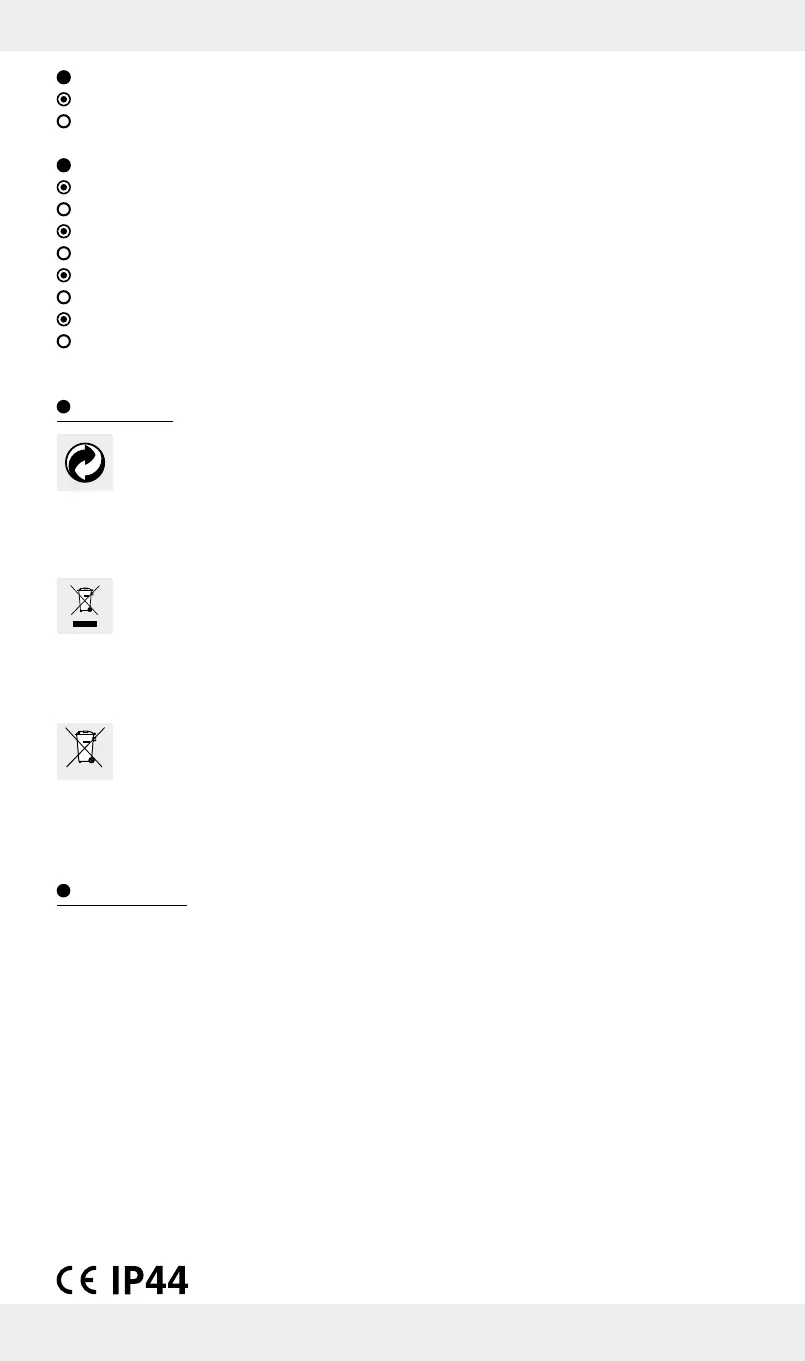 CE IP44